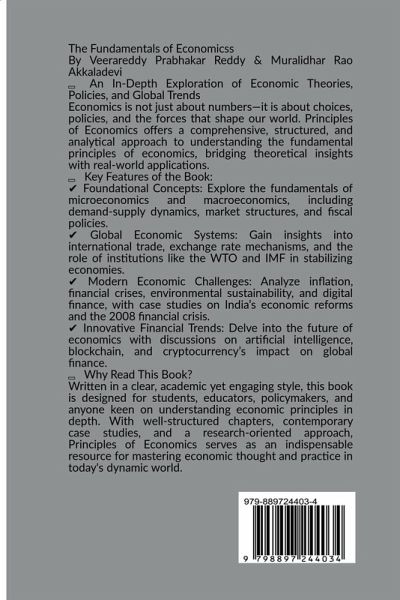 The Fundamentals of Economicss
By Veerareddy Prabhakar Reddy & Muralidhar Rao Akkaladevi

An In-Depth Exploration of Economic Theories, Policies, and Global Trends
Economics is not just about numbers—it is about choices, policies, and the forces that shape our world. Principles of Economics offers a comprehensive, structured, and analytical approach to understanding the fundamental principles of economics, bridging theoretical insights with real-world applications.

Key Features of the Book:
✔ Foundational Concepts: Explore the fundamentals of microeconomics and macroeconomics, including demand-supply dynamics, market structures, and fiscal policies.
✔ Global Economic Systems: Gain insights into international trade, exchange rate mechanisms, and the role of institutions like the WTO and IMF in stabilizing economies.
✔ Modern Economic Challenges: Analyze inflation, financial crises, environmental sustainability, and digital finance, with case studies on India's economic reforms and the 2008 financial crisis.
✔ Innovative Financial Trends: Delve into the future of economics with discussions on artificial intelligence, blockchain, and cryptocurrency's impact on global finance.

Why Read This Book?
Written in a clear, academic yet engaging style, this book is designed for students, educators, policymakers, and anyone keen on understanding economic principles in depth. With well-structured chapters, contemporary case studies, and a research-oriented approach, Principles of Economics serves as an indispensable resource for mastering economic thought and practice in today's dynamic world.

979-889724403-4
9 798897 244034